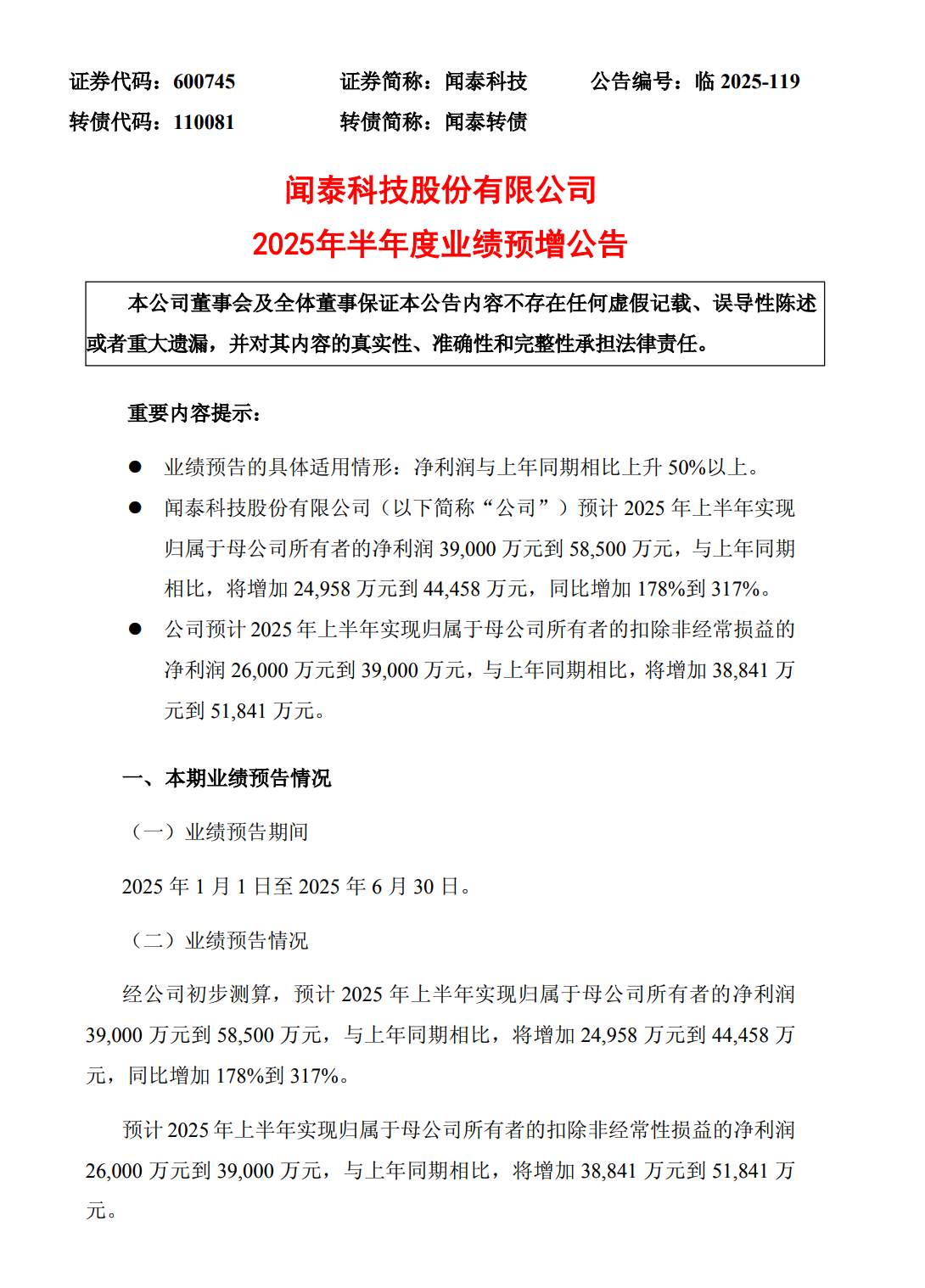 证券代码：600745　　证券简称：闻泰科技　　公告编号：临 2025-119

转债代码：110081　　转债简称：闻泰转债

闻泰科技股份有限公司

2025年半年度业绩预增公告

本公司董事会及全体董事保证本公告内容不存在任何虚假记载、误导性陈述或者重大遗漏，并对其内容的真实性、准确性和完整性承担法律责任。

重要内容提示：

● 业绩预告的具体适用情形：净利润与上年同期相比上升 50%以上。

● 闻泰科技股份有限公司（以下简称“公司”）预计 2025 年上半年实现归属于母公司所有者的净利润 39,000 万元到 58,500 万元，与上年同期相比，将增加 24,958 万元到 44,458 万元，同比增加 178%到 317%。

● 公司预计 2025 年上半年实现归属于母公司所有者的扣除非经常损益的净利润 26,000 万元到 39,000 万元，与上年同期相比，将增加 38,841 万元到 51,841 万元。

一、本期业绩预告情况

（一）业绩预告期间

2025 年 1 月 1 日至 2025 年 6 月 30 日。

（二）业绩预告情况

经公司初步测算，预计 2025 年上半年实现归属于母公司所有者的净利润 39,000 万元到 58,500 万元，与上年同期相比，将增加 24,958 万元到 44,458 万元，同比增加 178%到 317%。

预计 2025 年上半年实现归属于母公司所有者的扣除非经常性损益的净利润 26,000 万元到 39,000 万元，与上年同期相比，将增加 38,841 万元到 51,841 万元。